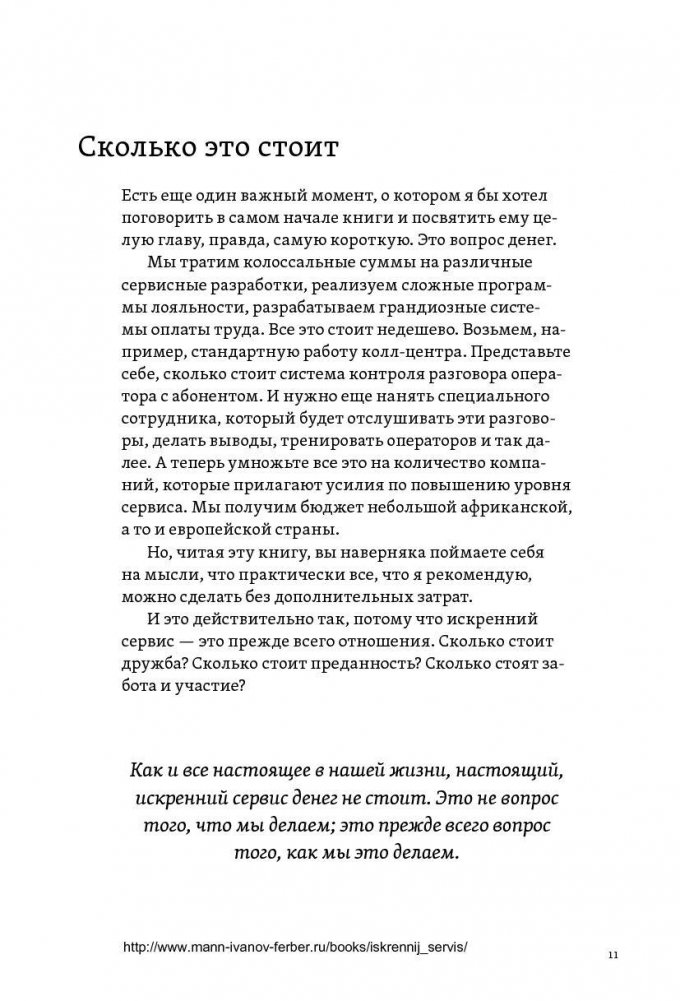 Сколько это стоит

Есть еще один важный момент, о котором я бы хотел поговорить в самом начале книги и посвятить ему целую главу, правда, самую короткую. Это вопрос денег.

Мы тратим колоссальные суммы на различные сервисные разработки, реализуем сложные программы лояльности, разрабатываем грандиозные системы оплаты труда. Все это стоит недешево. Возьмем, например, стандартную работу колл-центра. Представьте себе, сколько стоит система контроля разговора оператора с абонентом. И нужно еще нанять специального сотрудника, который будет отслушивать эти разговоры, делать выводы, тренировать операторов и так далее. А теперь умножьте все это на количество компаний, которые прилагают усилия по повышению уровня сервиса. Мы получим бюджет небольшой африканской, а то и европейской страны.

Но, читая эту книгу, вы наверняка поймаете себя на мысли, что практически все, что я рекомендую, можно сделать без дополнительных затрат.

И это действительно так, потому что искренний сервис — это прежде всего отношения. Сколько стоит дружба? Сколько стоит преданность? Сколько стоят забота и участие?

Как и все настоящее в нашей жизни, настоящий, искренний сервис денег не стоит. Это не вопрос того, что мы делаем; это прежде всего вопрос того, как мы это делаем.

http://www.mann-ivanov-ferber.ru/books/iskrennij_servis/

11